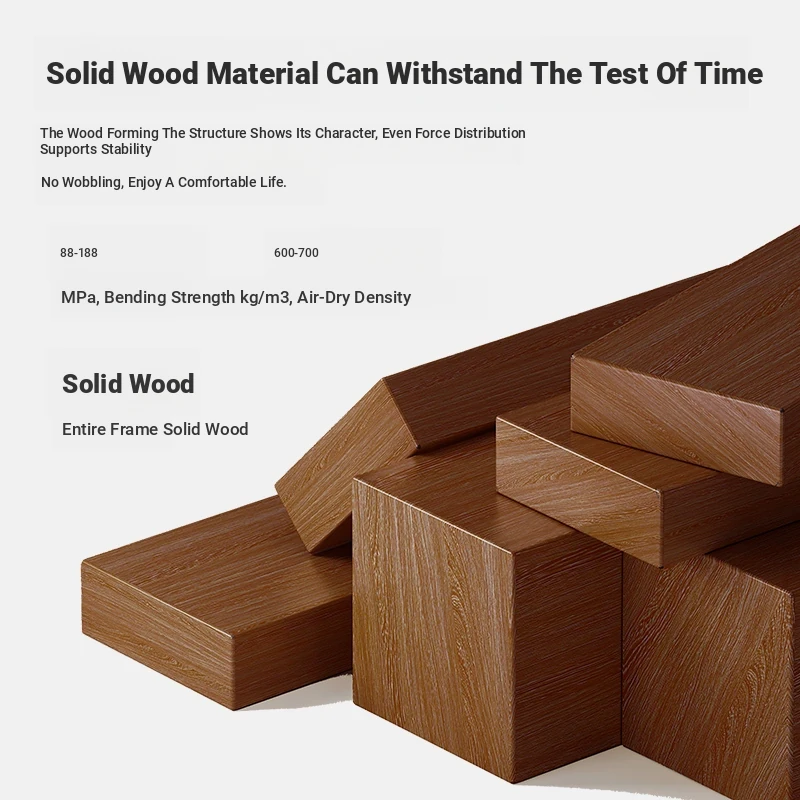 Solid Wood Material Can Withstand The Test Of Time

The Wood Forming The Structure Shows Its Character, Even Force Distribution Supports Stability

No Wobbling, Enjoy A Comfortable Life.

88-188

600-700

MPa, Bending Strength kg/m3, Air-Dry Density

Solid Wood

Entire Frame Solid Wood